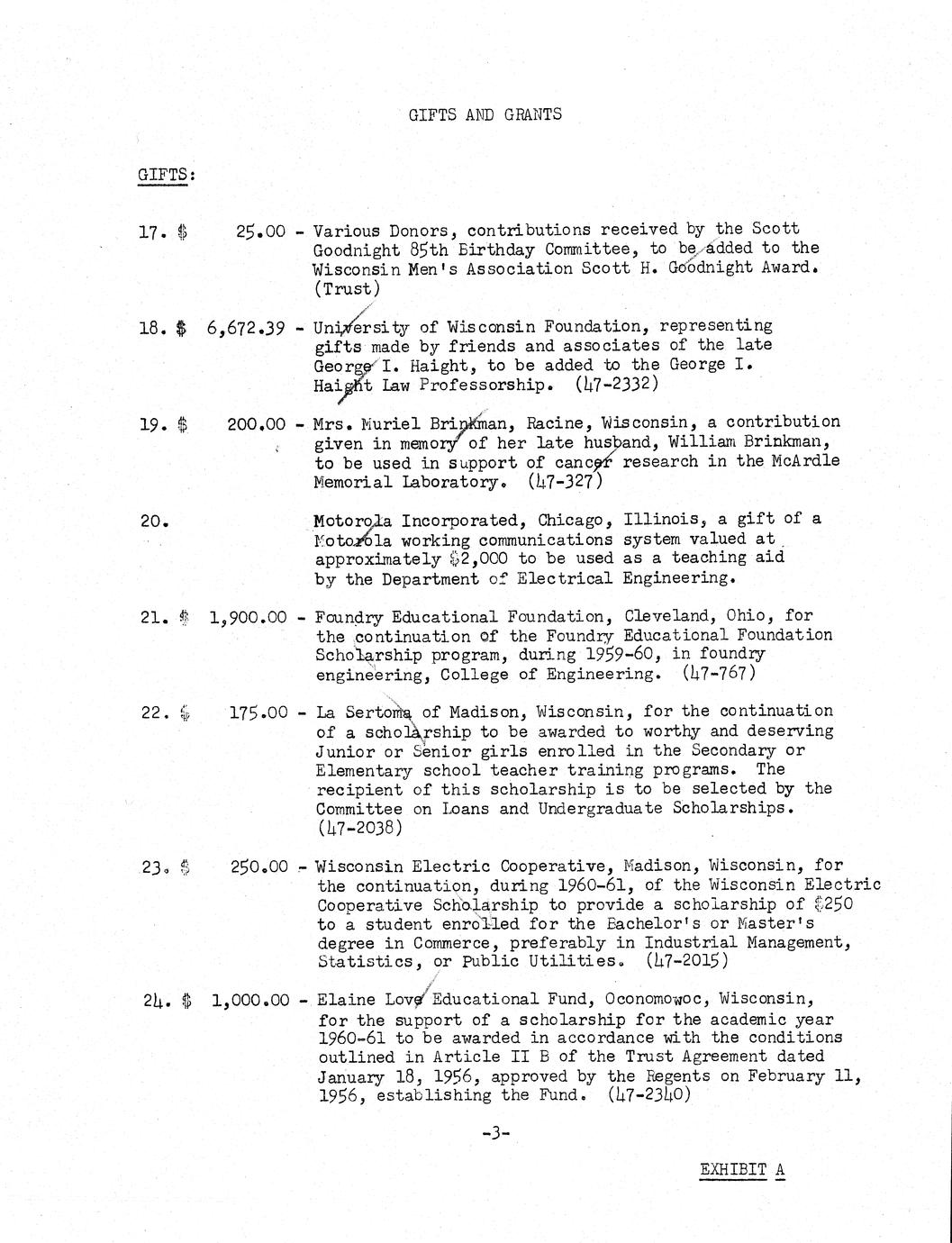 GIFTS AND GRANTS

GIFTS:

17. $ 25.00 - Various Donors, contributions received by the Scott Goodnight 85th Birthday Committee, to be added to the Wisconsin Men's Association Scott H. Goodnight Award. (Trust)

18. $ 6,672.39 - University of Wisconsin Foundation, representing gifts made by friends and associates of the late George I. Haight, to be added to the George I. Haight Law Professorship. (47-2332)

19. $ 200.00 - Mrs. Muriel Brinkman, Racine, Wisconsin, a contribution given in memory of her late husband, William Brinkman, to be used in support of cancer research in the McArdle Memorial Laboratory. (47-327)

20. Motorola Incorporated, Chicago, Illinois, a gift of a Motorola working communications system valued at approximately $2,000 to be used as a teaching aid by the Department of Electrical Engineering.

21. $ 1,900.00 - Foundry Educational Foundation, Cleveland, Ohio, for the continuation of the Foundry Educational Foundation Scholarship program, during 1959-60, in foundry engineering, College of Engineering. (47-767)

22. $ 175.00 - La Sertoma of Madison, Wisconsin, for the continuation of a scholarship to be awarded to worthy and deserving Junior or Senior girls enrolled in the Secondary or Elementary school teacher training programs. The recipient of this scholarship is to be selected by the Committee on Loans and Undergraduate Scholarships. (47-2038)

23. $ 250.00 - Wisconsin Electric Cooperative, Madison, Wisconsin, for the continuation, during 1960-61, of the Wisconsin Electric Cooperative Scholarship to provide a scholarship of $250 to a student enrolled for the Bachelor's or Master's degree in Commerce, preferably in Industrial Management, Statistics, or Public Utilities. (47-2015)

24. $ 1,000.00 - Elaine Love Educational Fund, Oconomowoc, Wisconsin, for the support of a scholarship for the academic year 1960-61 to be awarded in accordance with the conditions outlined in Article II B of the Trust Agreement dated January 18, 1956, approved by the Regents on February 11, 1956, establishing the Fund. (47-2340)

-3-

EXHIBIT A